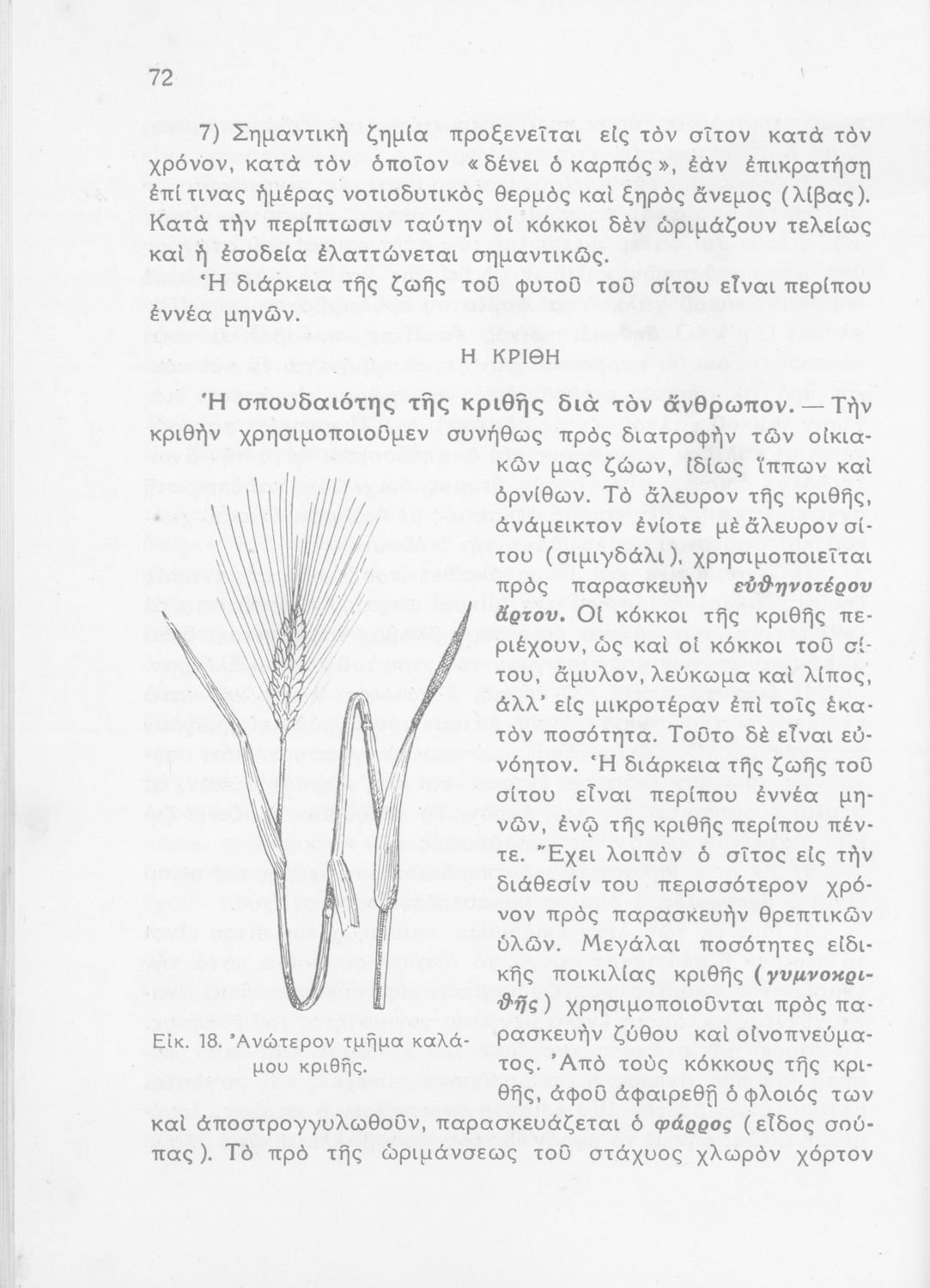 72

7) Σημαντικὴ ζημία προξενεῖται εἰς τὸν σῖτον κατὰ τὸν χρόνον, κατὰ τὸν ὁποῖον «δένει ὁ καρπός», ἐὰν ἐπικρατήσῃ ἐπί τινας ἡμέρας νοτιοδυτικὸς θερμὸς καὶ ξηρὸς ἄνεμος (λίβας). Κατὰ τὴν περίπτωσιν ταύτην οἱ κόκκοι δὲν ὡριμάζουν τελείως καὶ ἡ ἐσοδεία ἐλαττώνεται σημαντικῶς.

Ἡ διάρκεια τῆς ζωῆς τοῦ φυτοῦ τοῦ σίτου εἶναι περίπου ἐννέα μηνῶν.

Η ΚΡΙΘΗ

Ἡ σπουδαιότης τῆς κριθῆς διὰ τὸν ἄνθρωπον. — Τὴν κριθὴν χρησιμοποιοῦμεν συνήθως πρὸς διατροφὴν τῶν οἰκιακῶν μας ζώων, ἰδίως ἵππων καὶ ὀρνίθων. Τὸ ἄλευρον τῆς κριθῆς, ἀνάμεικτον ἐνίοτε μὲ ἄλευρον σίτου (σιμιγδάλι), χρησιμοποιεῖται πρὸς παρασκευὴν εὐθηνοτέρου ἄρτου. Οἱ κόκκοι τῆς κριθῆς περιέχουν, ὡς καὶ οἱ κόκκοι τοῦ σίτου, ἄμυλον, λεύκωμα καὶ λίπος, ἀλλ' εἰς μικροτέραν ἐπὶ τοῖς ἑκατὸν ποσότητα. Τοῦτο δὲ εἶναι εὐνόητον. Ἡ διάρκεια τῆς ζωῆς τοῦ σίτου εἶναι περίπου ἐννέα μηνῶν, ἐνῷ τῆς κριθῆς περίπου πέντε. Ἔχει λοιπὸν ὁ σῖτος εἰς τὴν διάθεσίν του περισσότερον χρόνον πρὸς παρασκευὴν θρεπτικῶν ὑλῶν. Μεγάλαι ποσότητες εἰδικῆς ποικιλίας κριθῆς (γυμνοκριθῆς) χρησιμοποιοῦνται πρὸς παρασκευὴν ζύθου καὶ οἰνοπνεύματος. Ἀπὸ τοὺς κόκκους τῆς κριθῆς, ἀφοῦ ἀφαιρεθῇ ὁ φλοιός των καὶ ἀποστρογγυλωθοῦν, παρασκευάζεται ὁ φάρρος (εἶδος σούπας). Τὸ πρὸ τῆς ὡριμάνσεως τοῦ στάχυος χλωρὸν χόρτον

Εἰκ. 18. Ἀνώτερον τμῆμα καλάμου κριθῆς.